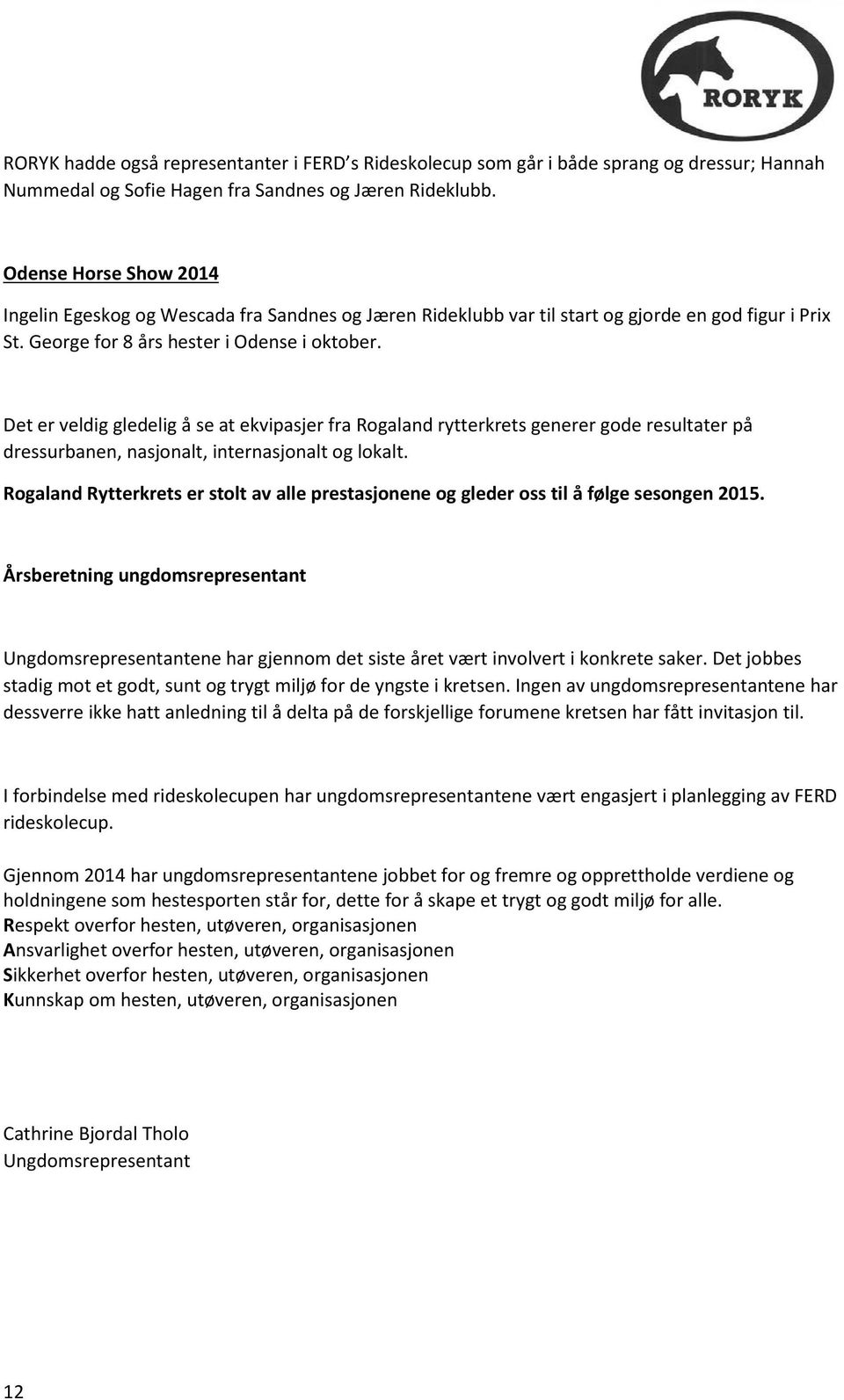 RORYK

RORYK hadde også representanter i FERD s Rideskolecup som går i både sprang og dressur; Hannah Nummedal og Sofie Hagen fra Sandnes og Jæren Rideklubb.

Odense Horse Show 2014

Ingelin Egeskog og Wescada fra Sandnes og Jæren Rideklubb var til start og gjorde en god figur i Prix St. George for 8 års hester i Odense i oktober.

Det er veldig gledelig å se at ekvipasjer fra Rogaland rytterkrets generer gode resultater på dressurbanen, nasjonalt, internasjonalt og lokalt.

Rogaland Rytterkrets er stolt av alle prestasjonene og gleder oss til å følge sesongen 2015.

Årsberetning ungdomsrepresentant

Ungdomsrepresentantene har gjennom det siste året vært involvert i konkrete saker. Det jobbes stadig mot et godt, sunt og trygt miljø for de yngste i kretsen. Ingen av ungdomsrepresentantene har dessverre ikke hatt anledning til å delta på de forskjellige forumene kretsen har fått invitasjon til.

I forbindelse med rideskolecupen har ungdomsrepresentantene vært engasjert i planlegging av FERD rideskolecup.

Gjennom 2014 har ungdomsrepresentantene jobbet for og fremre og opprettholde verdiene og holdningene som hestesporten står for, dette for å skape et trygt og godt miljø for alle.
Respekt overfor hesten, utøveren, organisasjonen
Ansvarlighet overfor hesten, utøveren, organisasjonen
Sikkerhet overfor hesten, utøveren, organisasjonen
Kunnskap om hesten, utøveren, organisasjonen

Cathrine Bjordal Tholo
Ungdomsrepresentant

12